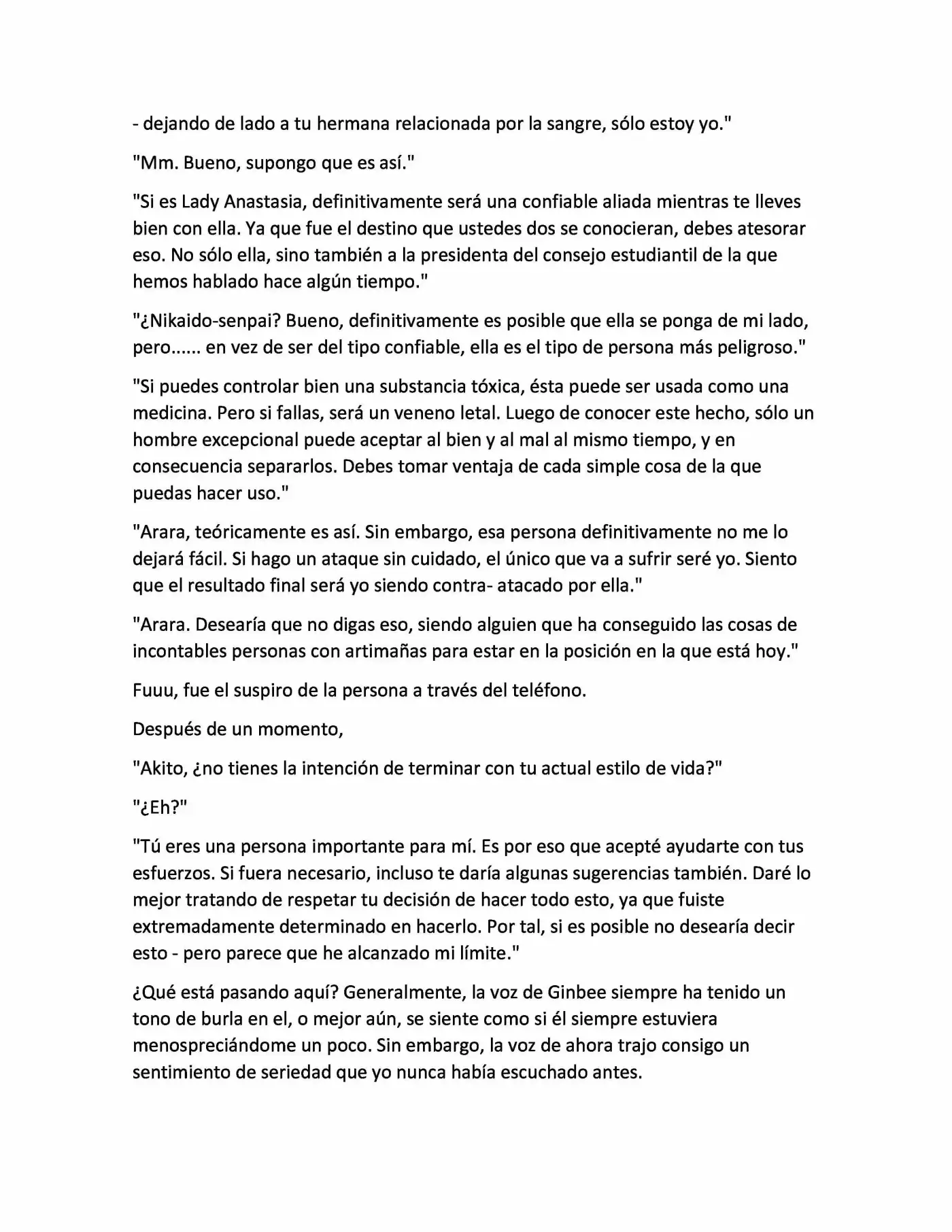 - dejando de lado a tu hermana relacionada por la sangre, sólo estoy yo."

"Mm. Bueno, supongo que es así."

"Si es Lady Anastasia, definitivamente será una confiable aliada mientras te lleves bien con ella. Ya que fue el destino que ustedes dos se conocieran, debes atesorar eso. No sólo ella, sino también a la presidenta del consejo estudiantil de la que hemos hablado hace algún tiempo."

"¿Nikaido-senpai? Bueno, definitivamente es posible que ella se ponga de mi lado, pero...... en vez de ser del tipo confiable, ella es el tipo de persona más peligroso."

"Si puedes controlar bien una substancia tóxica, ésta puede ser usada como una medicina. Pero si fallas, será un veneno letal. Luego de conocer este hecho, sólo un hombre excepcional puede aceptar al bien y al mal al mismo tiempo, y en consecuencia separarlos. Debes tomar ventaja de cada simple cosa de la que puedas hacer uso."

"Arara, teóricamente es así. Sin embargo, esa persona definitivamente no me lo dejará fácil. Si hago un ataque sin cuidado, el único que va a sufrir seré yo. Siento que el resultado final será yo siendo contra- atacado por ella."

"Arara. Desearía que no digas eso, siendo alguien que ha conseguido las cosas de incontables personas con artimañas para estar en la posición en la que está hoy."

Fuuu, fue el suspiro de la persona a través del teléfono.

Después de un momento,

"Akito, ¿no tienes la intención de terminar con tu actual estilo de vida?"

"¿Eh?"

"Tú eres una persona importante para mí. Es por eso que acepté ayudarte con tus esfuerzos. Si fuera necesario, incluso te daría algunas sugerencias también. Daré lo mejor tratando de respetar tu decisión de hacer todo esto, ya que fuiste extremadamente determinado en hacerlo. Por tal, si es posible no desearía decir esto - pero parece que he alcanzado mi límite."

¿Qué está pasando aquí? Generalmente, la voz de Ginbee siempre ha tenido un tono de burla en el, o mejor aún, se siente como si él siempre estuviera menospreciándome un poco. Sin embargo, la voz de ahora trajo consigo un sentimiento de seriedad que yo nunca había escuchado antes.